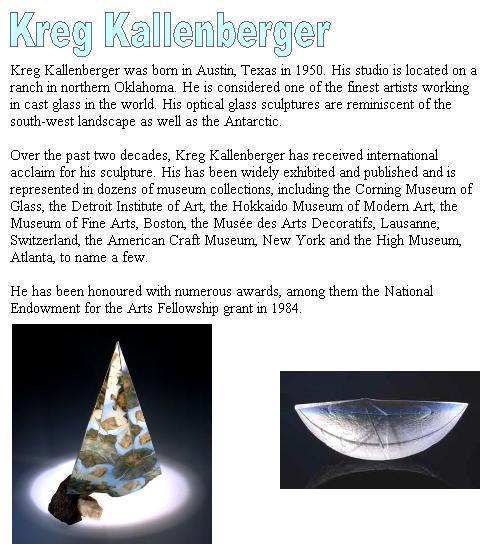 Kreg Kallenberger

Kreg Kallenberger was born in Austin, Texas in 1950. His studio is located on a ranch in northern Oklahoma. He is considered one of the finest artists working in cast glass in the world. His optical glass sculptures are reminiscent of the south-west landscape as well as the Antarctic.

Over the past two decades, Kreg Kallenberger has received international acclaim for his sculpture. His has been widely exhibited and published and is represented in dozens of museum collections, including the Corning Museum of Glass, the Detroit Institute of Art, the Hokkaido Museum of Modern Art, the Museum of Fine Arts, Boston, the Musée des Arts Decoratifs, Lausanne, Switzerland, the American Craft Museum, New York and the High Museum, Atlanta, to name a few.

He has been honoured with numerous awards, among them the National Endowment for the Arts Fellowship grant in 1984.